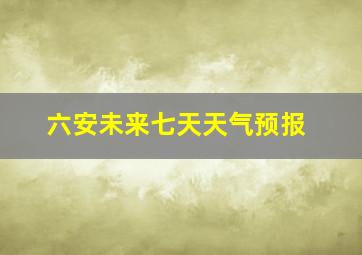 六安未来七天天气预报